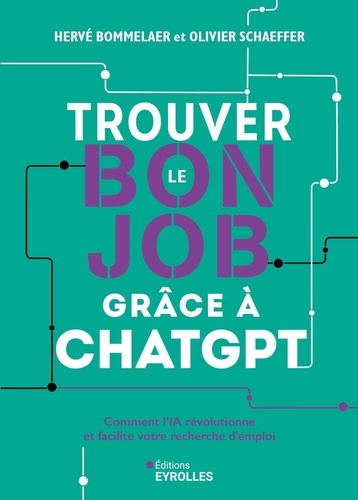 HERVÉ BOMMELAER et OLIVIER SCHAEFFER

TROUVER LE BON JOB GRÂCE À CHATGPT

Comment l'IA révolutionne et facilite votre recherche d'emploi

Éditions EYROLLES